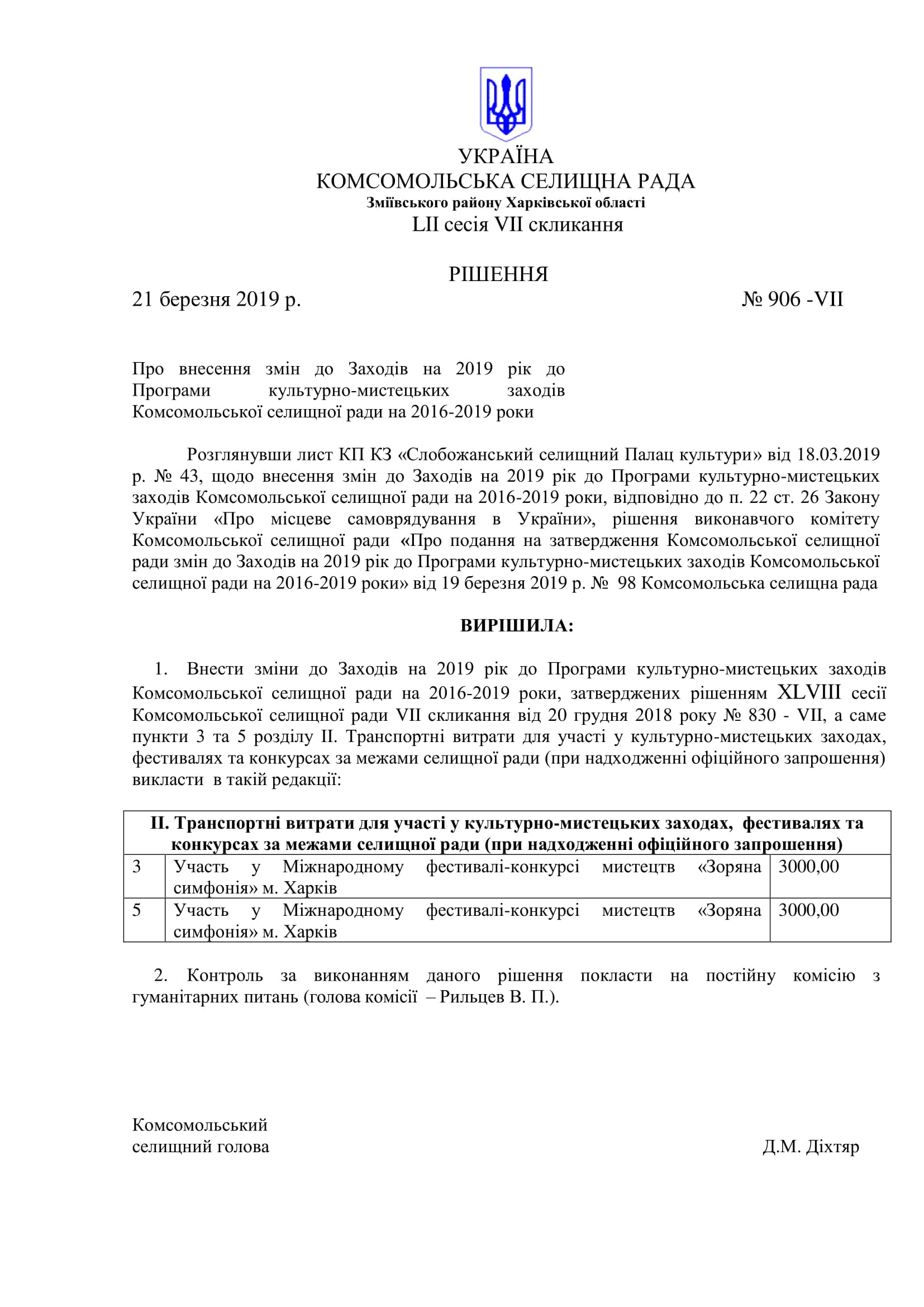 УКРАЇНА
КОМСОМОЛЬСЬКА СЕЛИЩНА РАДА
Зміївського району Харківської області
LII сесія VII скликання

РІШЕННЯ
21 березня 2019 р. № 906 -VII

Про внесення змін до Заходів на 2019 рік до Програми культурно-мистецьких заходів Комсомольської селищної ради на 2016-2019 роки

Розглянувши лист КП КЗ «Слобожанський селищний Палац культури» від 18.03.2019 р. № 43, щодо внесення змін до Заходів на 2019 рік до Програми культурно-мистецьких заходів Комсомольської селищної ради на 2016-2019 роки, відповідно до п. 22 ст. 26 Закону України «Про місцеве самоврядування в України», рішення виконавчого комітету Комсомольської селищної ради «Про подання на затвердження Комсомольської селищної ради змін до Заходів на 2019 рік до Програми культурно-мистецьких заходів Комсомольської селищної ради на 2016-2019 роки» від 19 березня 2019 р. № 98 Комсомольська селищна рада

ВИРІШИЛА:

1. Внести зміни до Заходів на 2019 рік до Програми культурно-мистецьких заходів Комсомольської селищної ради на 2016-2019 роки, затверджених рішенням XLVIII сесії Комсомольської селищної ради VII скликання від 20 грудня 2018 року № 830 - VII, а саме пункти 3 та 5 розділу II. Транспортні витрати для участі у культурно-мистецьких заходах, фестивалях та конкурсах за межами селищної ради (при надходженні офіційного запрошення) викласти в такій редакції:

| II. Транспортні витрати для участі у культурно-мистецьких заходах, фестивалях та конкурсах за межами селищної ради (при надходженні офіційного запрошення) | | |
|---|---|---|
| 3 | Участь у Міжнародному фестивалі-конкурсі мистецтв «Зоряна симфонія» м. Харків | 3000,00 |
| 5 | Участь у Міжнародному фестивалі-конкурсі мистецтв «Зоряна симфонія» м. Харків | 3000,00 |

2. Контроль за виконанням даного рішення покласти на постійну комісію з гуманітарних питань (голова комісії – Рильцев В. П.).

Комсомольський
селищний голова Д.М. Діхтяр